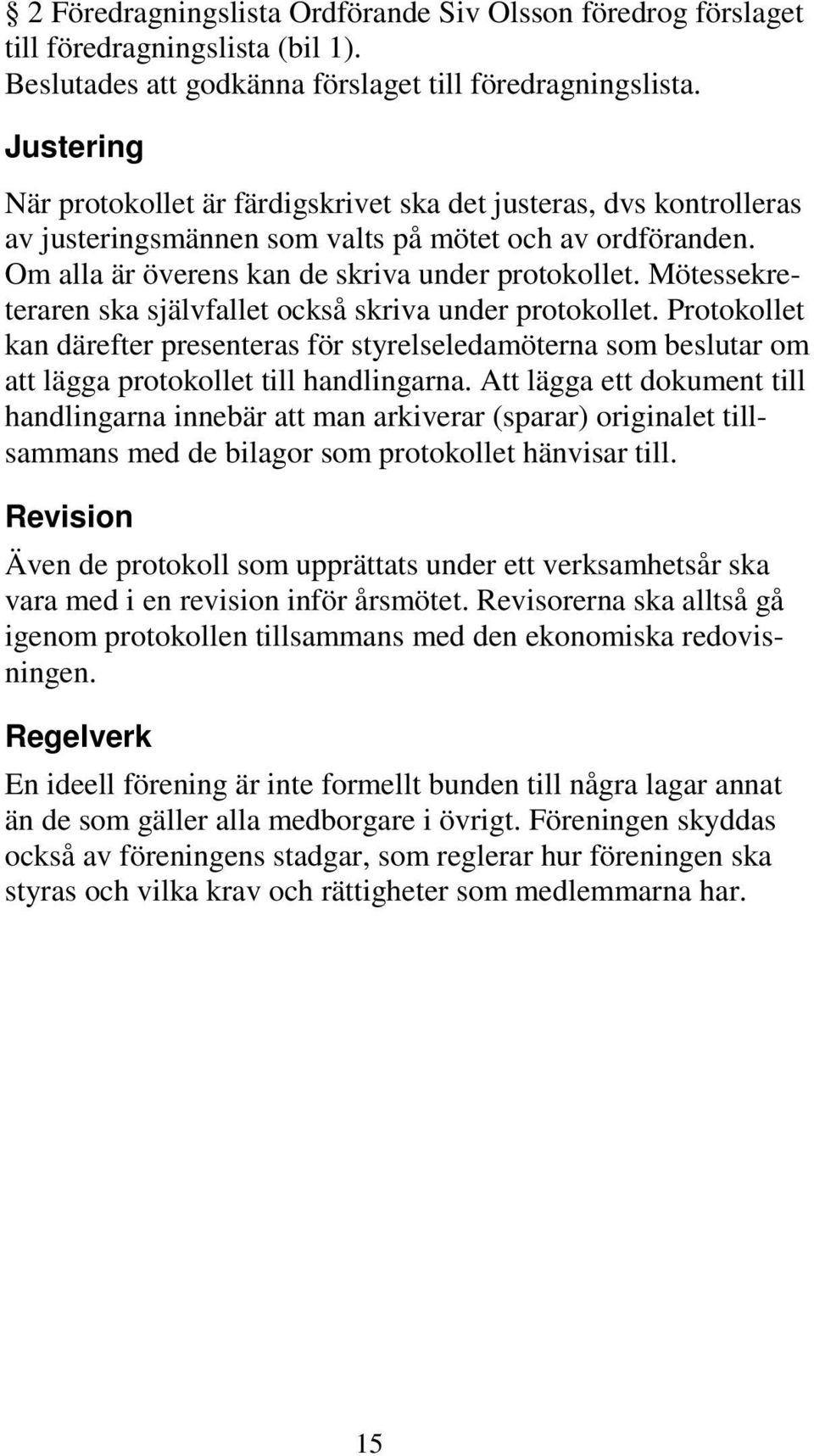 § 2 Föredragningslista Ordförande Siv Olsson föredrog förslaget till föredragningslista (bil 1). Beslutades att godkänna förslaget till föredragningslista.

Justering

När protokollet är färdigskrivet ska det justeras, dvs kontrolleras av justeringsmännen som valts på mötet och av ordföranden. Om alla är överens kan de skriva under protokollet. Mötessekreteraren ska självfallet också skriva under protokollet. Protokollet kan därefter presenteras för styrelseledamöterna som beslutar om att lägga protokollet till handlingarna. Att lägga ett dokument till handlingarna innebär att man arkiverar (sparar) originalet tillsammans med de bilagor som protokollet hänvisar till.

Revision

Även de protokoll som upprättats under ett verksamhetsår ska vara med i en revision inför årsmötet. Revisorerna ska alltså gå igenom protokollen tillsammans med den ekonomiska redovisningen.

Regelverk

En ideell förening är inte formellt bunden till några lagar annat än de som gäller alla medborgare i övrigt. Föreningen skyddas också av föreningens stadgar, som reglerar hur föreningen ska styras och vilka krav och rättigheter som medlemmarna har.

15